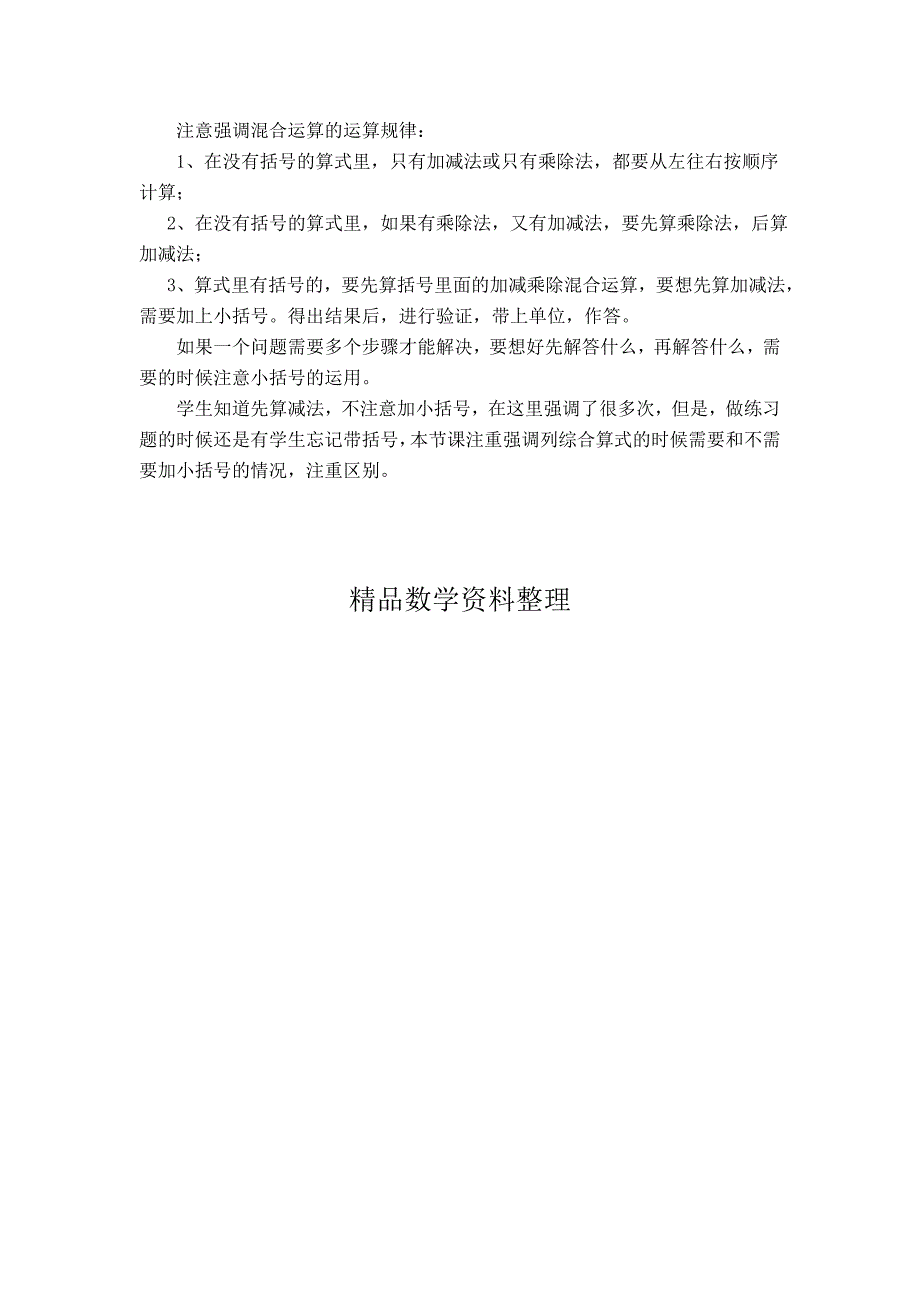 注意强调混合运算的运算规律：

1、在没有括号的算式里，只有加减法或只有乘除法，都要从左往右按顺序计算；

2、在没有括号的算式里，如果有乘除法，又有加减法，要先算乘除法，后算加减法；

3、算式里有括号的，要先算括号里面的加减乘除混合运算，要想先算加减法，需要加上小括号。得出结果后，进行验证，带上单位，作答。

如果一个问题需要多个步骤才能解决，要想好先解答什么，再解答什么，需要的时候注意小括号的运用。

学生知道先算减法，不注意加小括号，在这里强调了很多次，但是，做练习题的时候还是有学生忘记带括号，本节课注重强调列综合算式的时候需要和不需要加小括号的情况，注重区别。

精品数学资料整理